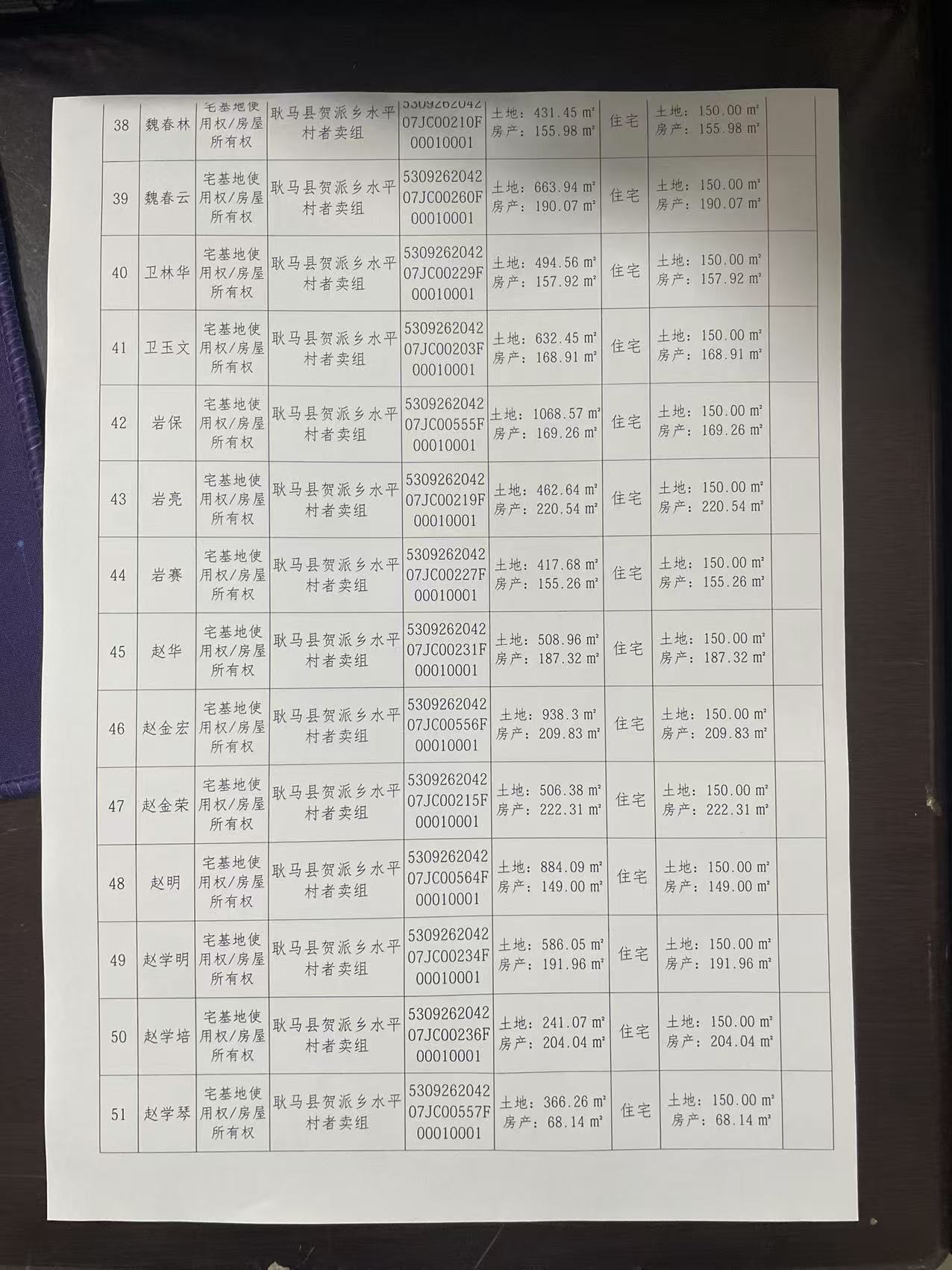 | 38 | 魏春林 | 宅基地使用权/房屋所有权 | 耿马县贺派乡水平村者卖组 | 530926204207JC00210F00010001 | 土地：431.45 ㎡ 房产：155.98 ㎡ | 住宅 | 土地：150.00 ㎡ 房产：155.98 ㎡ | |
|---|---|---|---|---|---|---|---|---|
| 39 | 魏春云 | 宅基地使用权/房屋所有权 | 耿马县贺派乡水平村者卖组 | 530926204207JC00260F00010001 | 土地：663.94 ㎡ 房产：190.07 ㎡ | 住宅 | 土地：150.00 ㎡ 房产：190.07 ㎡ | |
| 40 | 卫林华 | 宅基地使用权/房屋所有权 | 耿马县贺派乡水平村者卖组 | 530926204207JC00229F00010001 | 土地：494.56 ㎡ 房产：157.92 ㎡ | 住宅 | 土地：150.00 ㎡ 房产：157.92 ㎡ | |
| 41 | 卫玉文 | 宅基地使用权/房屋所有权 | 耿马县贺派乡水平村者卖组 | 530926204207JC00203F00010001 | 土地：632.45 ㎡ 房产：168.91 ㎡ | 住宅 | 土地：150.00 ㎡ 房产：168.91 ㎡ | |
| 42 | 岩保 | 宅基地使用权/房屋所有权 | 耿马县贺派乡水平村者卖组 | 530926204207JC00555F00010001 | 土地：1068.57 ㎡ 房产：169.26 ㎡ | 住宅 | 土地：150.00 ㎡ 房产：169.26 ㎡ | |
| 43 | 岩亮 | 宅基地使用权/房屋所有权 | 耿马县贺派乡水平村者卖组 | 530926204207JC00219F00010001 | 土地：462.64 ㎡ 房产：220.54 ㎡ | 住宅 | 土地：150.00 ㎡ 房产：220.54 ㎡ | |
| 44 | 岩赛 | 宅基地使用权/房屋所有权 | 耿马县贺派乡水平村者卖组 | 530926204207JC00227F00010001 | 土地：417.68 ㎡ 房产：155.26 ㎡ | 住宅 | 土地：150.00 ㎡ 房产：155.26 ㎡ | |
| 45 | 赵华 | 宅基地使用权/房屋所有权 | 耿马县贺派乡水平村者卖组 | 530926204207JC00231F00010001 | 土地：508.96 ㎡ 房产：187.32 ㎡ | 住宅 | 土地：150.00 ㎡ 房产：187.32 ㎡ | |
| 46 | 赵金宏 | 宅基地使用权/房屋所有权 | 耿马县贺派乡水平村者卖组 | 530926204207JC00556F00010001 | 土地：938.3 ㎡ 房产：209.83 ㎡ | 住宅 | 土地：150.00 ㎡ 房产：209.83 ㎡ | |
| 47 | 赵金荣 | 宅基地使用权/房屋所有权 | 耿马县贺派乡水平村者卖组 | 530926204207JC00215F00010001 | 土地：506.38 ㎡ 房产：222.31 ㎡ | 住宅 | 土地：150.00 ㎡ 房产：222.31 ㎡ | |
| 48 | 赵明 | 宅基地使用权/房屋所有权 | 耿马县贺派乡水平村者卖组 | 530926204207JC00564F00010001 | 土地：884.09 ㎡ 房产：149.00 ㎡ | 住宅 | 土地：150.00 ㎡ 房产：149.00 ㎡ | |
| 49 | 赵学明 | 宅基地使用权/房屋所有权 | 耿马县贺派乡水平村者卖组 | 530926204207JC00234F00010001 | 土地：586.05 ㎡ 房产：191.96 ㎡ | 住宅 | 土地：150.00 ㎡ 房产：191.96 ㎡ | |
| 50 | 赵学培 | 宅基地使用权/房屋所有权 | 耿马县贺派乡水平村者卖组 | 530926204207JC00236F00010001 | 土地：241.07 ㎡ 房产：204.04 ㎡ | 住宅 | 土地：150.00 ㎡ 房产：204.04 ㎡ | |
| 51 | 赵学琴 | 宅基地使用权/房屋所有权 | 耿马县贺派乡水平村者卖组 | 530926204207JC00557F00010001 | 土地：366.26 ㎡ 房产：68.14 ㎡ | 住宅 | 土地：150.00 ㎡ 房产：68.14 ㎡ | |